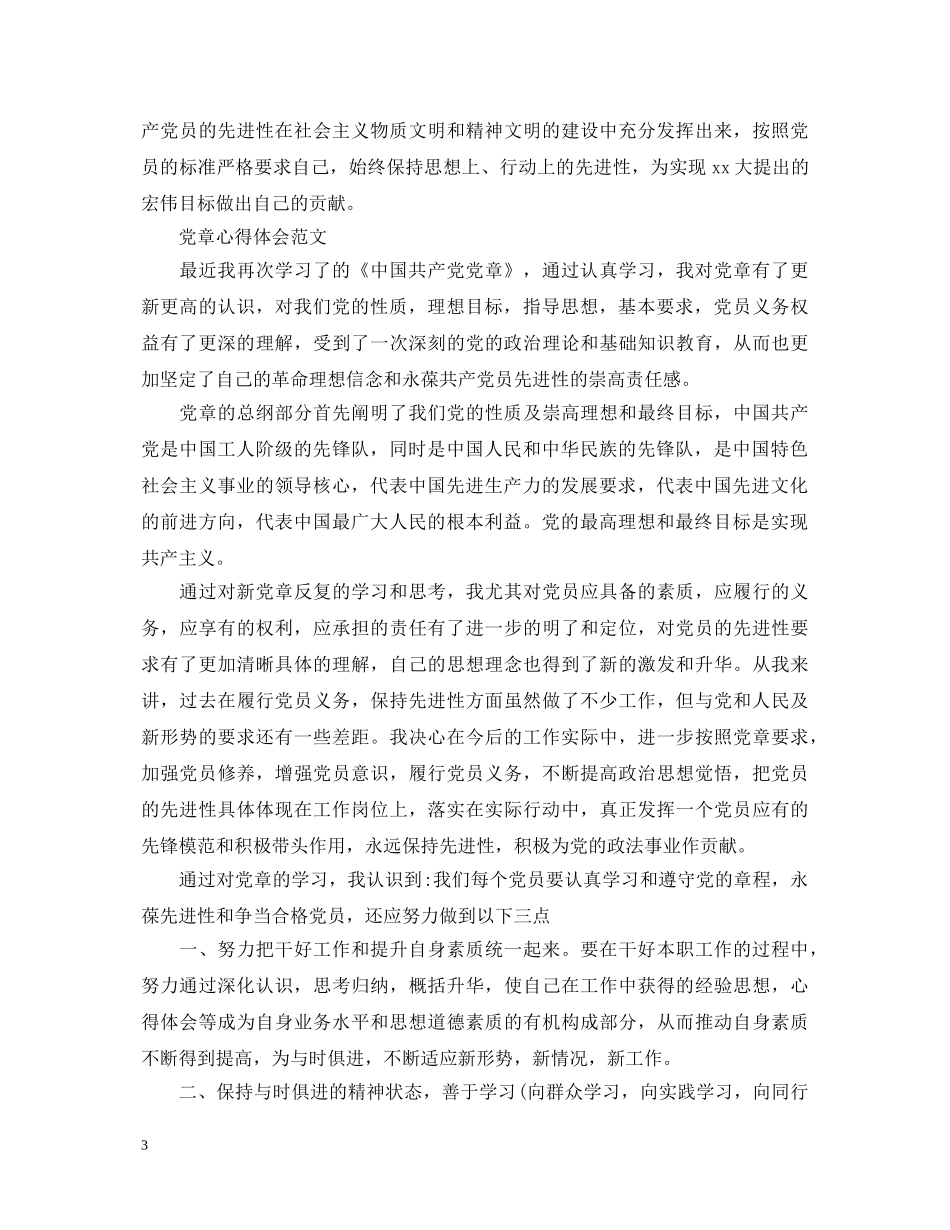 产党员的先进性在社会主义物质文明和精神文明的建设中充分发挥出来，按照党员的标准严格要求自己，始终保持思想上、行动上的先进性，为实现 xx 大提出的宏伟目标做出自己的贡献。

党章心得体会范文

最近我再次学习了的《中国共产党党章》，通过认真学习，我对党章有了更新更高的认识，对我们党的性质，理想目标，指导思想，基本要求，党员义务权益有了更深的理解，受到了一次深刻的党的政治理论和基础知识教育，从而也更加坚定了自己的革命理想信念和永葆共产党员先进性的崇高责任感。

党章的总纲部分首先阐明了我们党的性质及崇高理想和最终目标，中国共产党是中国工人阶级的先锋队，同时是中国人民和中华民族的先锋队，是中国特色社会主义事业的领导核心，代表中国先进生产力的发展要求，代表中国先进文化的前进方向，代表中国最广大人民的根本利益。党的最高理想和最终目标是实现共产主义。

通过对新党章反复的学习和思考，我尤其对党员应具备的素质，应履行的义务，应享有的权利，应承担的责任有了进一步的明了和定位，对党员的先进性要求有了更加清晰具体的理解，自己的思想理念也得到了新的激发和升华。从我来讲，过去在履行党员义务，保持先进性方面虽然做了不少工作，但与党和人民及新形势的要求还有一些差距。我决心在今后的工作实际中，进一步按照党章要求，加强党员修养，增强党员意识，履行党员义务，不断提高政治思想觉悟，把党员的先进性具体体现在工作岗位上，落实在实际行动中，真正发挥一个党员应有的先锋模范和积极带头作用，永远保持先进性，积极为党的政法事业作贡献。

通过对党章的学习，我认识到:我们每个党员要认真学习和遵守党的章程，永葆先进性和争当合格党员，还应努力做到以下三点

一、努力把干好工作和提升自身素质统一起来。要在干好本职工作的过程中，努力通过深化认识，思考归纳，概括升华，使自己在工作中获得的经验思想，心得体会等成为自身业务水平和思想道德素质的有机构成部分，从而推动自身素质不断得到提高，为与时俱进，不断适应新形势，新情况，新工作。

二、保持与时俱进的精神状态，善于学习(向群众学习，向实践学习，向同行

3